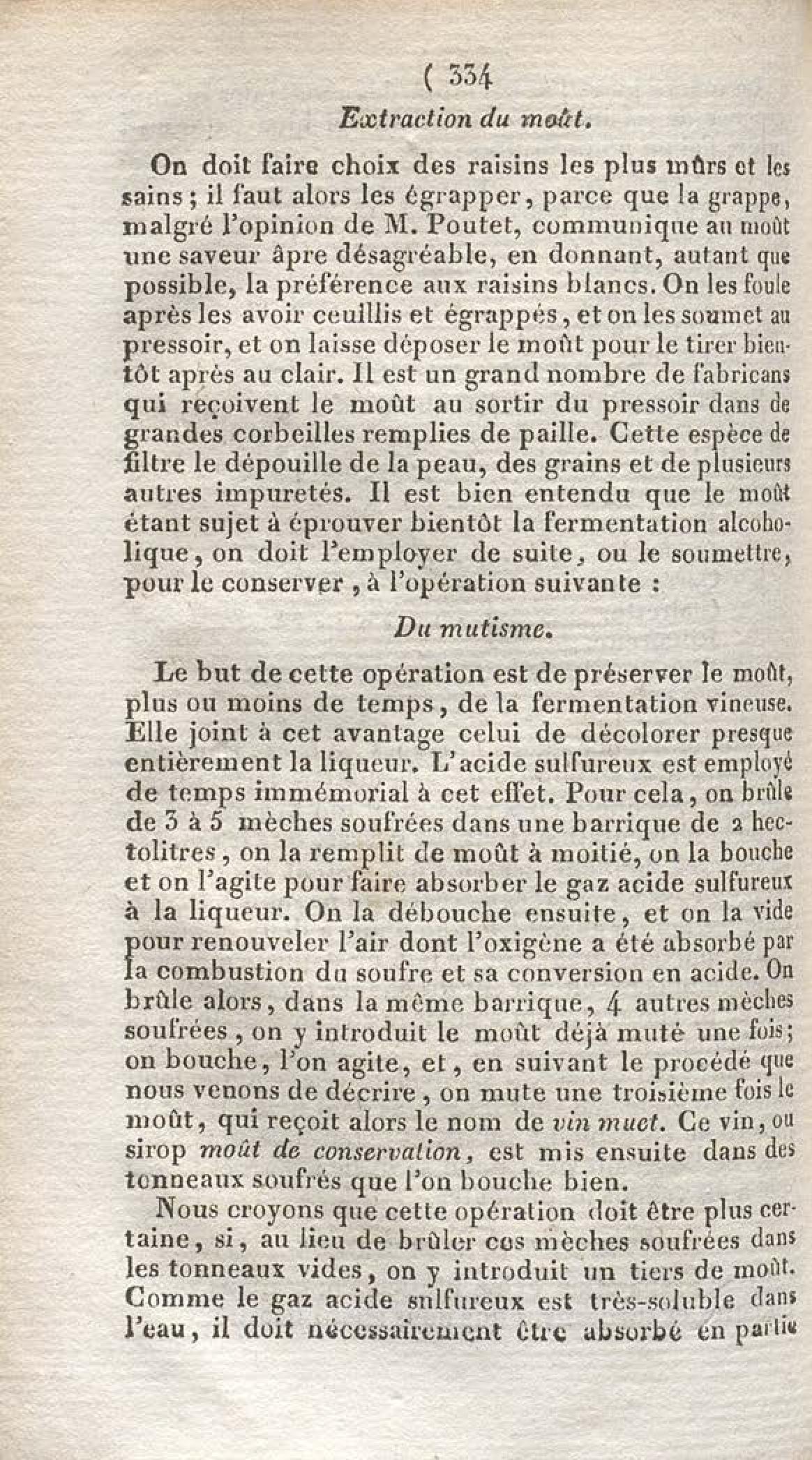 ( 334

Extraction du moût.

On doit faire choix des raisins les plus mûrs et les sains ; il faut alors les égrapper, parce que la grappe, malgré l'opinion de M. Poutet, communique au moût une saveur âpre désagréable, en donnant, autant que possible, la préférence aux raisins blancs. On les foule après les avoir ceuillis et égrappés, et on les soumet au pressoir, et on laisse déposer le moût pour le tirer bientôt après au clair. Il est un grand nombre de fabricans qui reçoivent le moût au sortir du pressoir dans de grandes corbeilles remplies de paille. Cette espèce de filtre le dépouille de la peau, des grains et de plusieurs autres impuretés. Il est bien entendu que le moût étant sujet à éprouver bientôt la fermentation alcoholique, on doit l'employer de suite, ou le soumettre, pour le conserver, à l'opération suivante :

Du mutisme.

Le but de cette opération est de préserver le moût, plus ou moins de temps, de la fermentation vineuse. Elle joint à cet avantage celui de décolorer presque entièrement la liqueur. L'acide sulfureux est employé de temps immémorial à cet effet. Pour cela, on brûle de 3 à 5 mèches soufrées dans une barrique de 2 hectolitres, on la remplit de moût à moitié, on la bouche et on l'agite pour faire absorber le gaz acide sulfureux à la liqueur. On la débouche ensuite, et on la vide pour renouveler l'air dont l'oxigène a été absorbé par la combustion du soufre et sa conversion en acide. On brûle alors, dans la même barrique, 4 autres mèches soufrées, on y introduit le moût déjà muté une fois; on bouche, l'on agite, et, en suivant le procédé que nous venons de décrire, on mute une troisième fois le moût, qui reçoit alors le nom de vin muet. Ce vin, ou sirop moût de conservation, est mis ensuite dans des tonneaux soufrés que l'on bouche bien.

Nous croyons que cette opération doit être plus certaine, si, au lieu de brûler ces mèches soufrées dans les tonneaux vides, on y introduit un tiers de moût. Comme le gaz acide sulfureux est très-soluble dans l'eau, il doit nécessairement être absorbé en partie